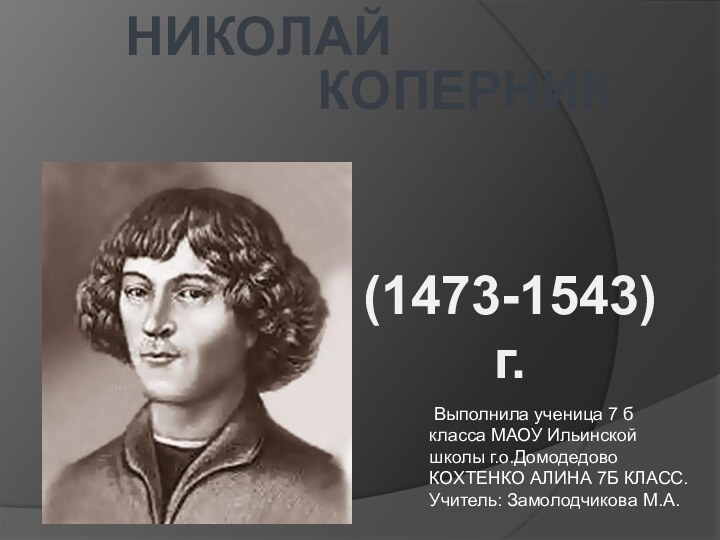 НИКОЛАЙ КОПЕРНИК

(1473-1543) г.

Выполнила ученица 7 б класса МАОУ Ильинской школы г.о.Домодедово КОХТЕНКО АЛИНА 7Б КЛАСС. Учитель: Замолодчикова М.А.